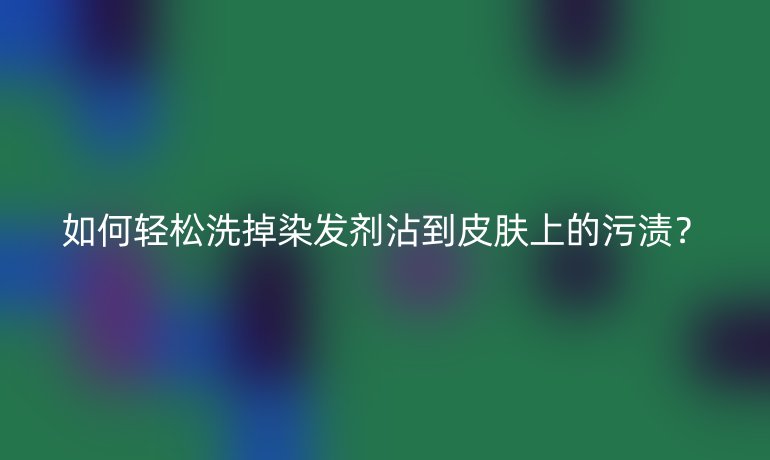 如何轻松洗掉染发剂沾到皮肤上的污渍？